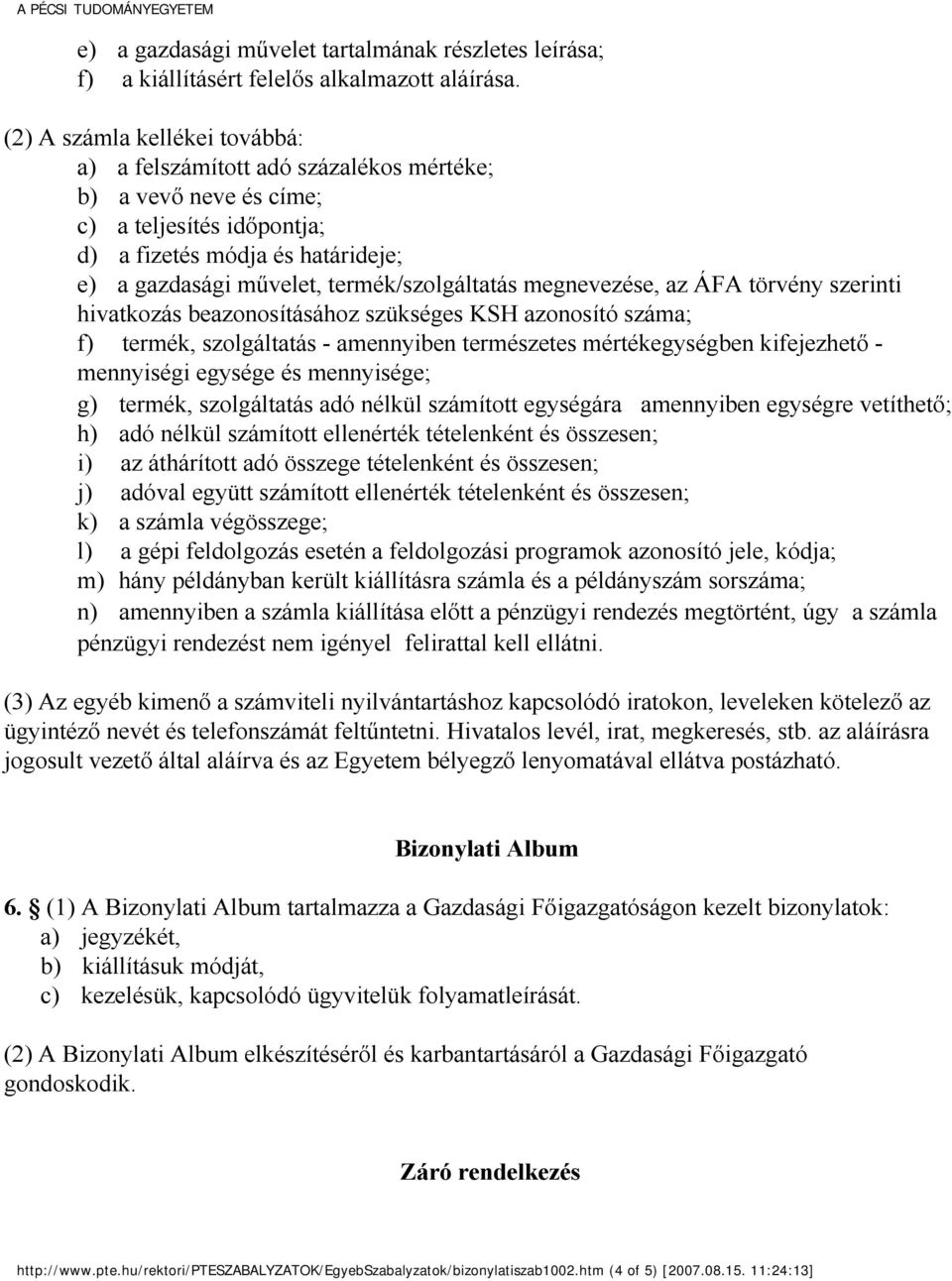 A PÉCSI TUDOMÁNYEGYETEM

e) a gazdasági művelet tartalmának részletes leírása;
f) a kiállításért felelős alkalmazott aláírása.

(2) A számla kellékei továbbá:
a) a felszámított adó százalékos mértéke;
b) a vevő neve és címe;
c) a teljesítés időpontja;
d) a fizetés módja és határideje;
e) a gazdasági művelet, termék/szolgáltatás megnevezése, az ÁFA törvény szerinti hivatkozás beazonosításához szükséges KSH azonosító száma;
f) termék, szolgáltatás - amennyiben természetes mértékegységben kifejezhető - mennyiségi egysége és mennyisége;
g) termék, szolgáltatás adó nélkül számított egységára amennyiben egységre vetíthető;
h) adó nélkül számított ellenérték tételenként és összesen;
i) az áthárított adó összege tételenként és összesen;
j) adóval együtt számított ellenérték tételenként és összesen;
k) a számla végösszege;
l) a gépi feldolgozás esetén a feldolgozási programok azonosító jele, kódja;
m) hány példányban került kiállításra számla és a példányszám sorszáma;
n) amennyiben a számla kiállítása előtt a pénzügyi rendezés megtörtént, úgy a számla pénzügyi rendezést nem igényel felirattal kell ellátni.

(3) Az egyéb kimenő a számviteli nyilvántartáshoz kapcsolódó iratokon, leveleken kötelező az ügyintéző nevét és telefonszámát feltűntetni. Hivatalos levél, irat, megkeresés, stb. az aláírásra jogosult vezető által aláírva és az Egyetem bélyegző lenyomatával ellátva postázható.

Bizonylati Album

6. § (1) A Bizonylati Album tartalmazza a Gazdasági Főigazgatóságon kezelt bizonylatok:
a) jegyzékét,
b) kiállításuk módját,
c) kezelésük, kapcsolódó ügyvitelük folyamatleírását.

(2) A Bizonylati Album elkészítéséről és karbantartásáról a Gazdasági Főigazgató gondoskodik.

Záró rendelkezés

http://www.pte.hu/rektori/PTESZABALYZATOK/EgyebSzabalyzatok/bizonylatiszab1002.htm (4 of 5) [2007.08.15. 11:24:13]